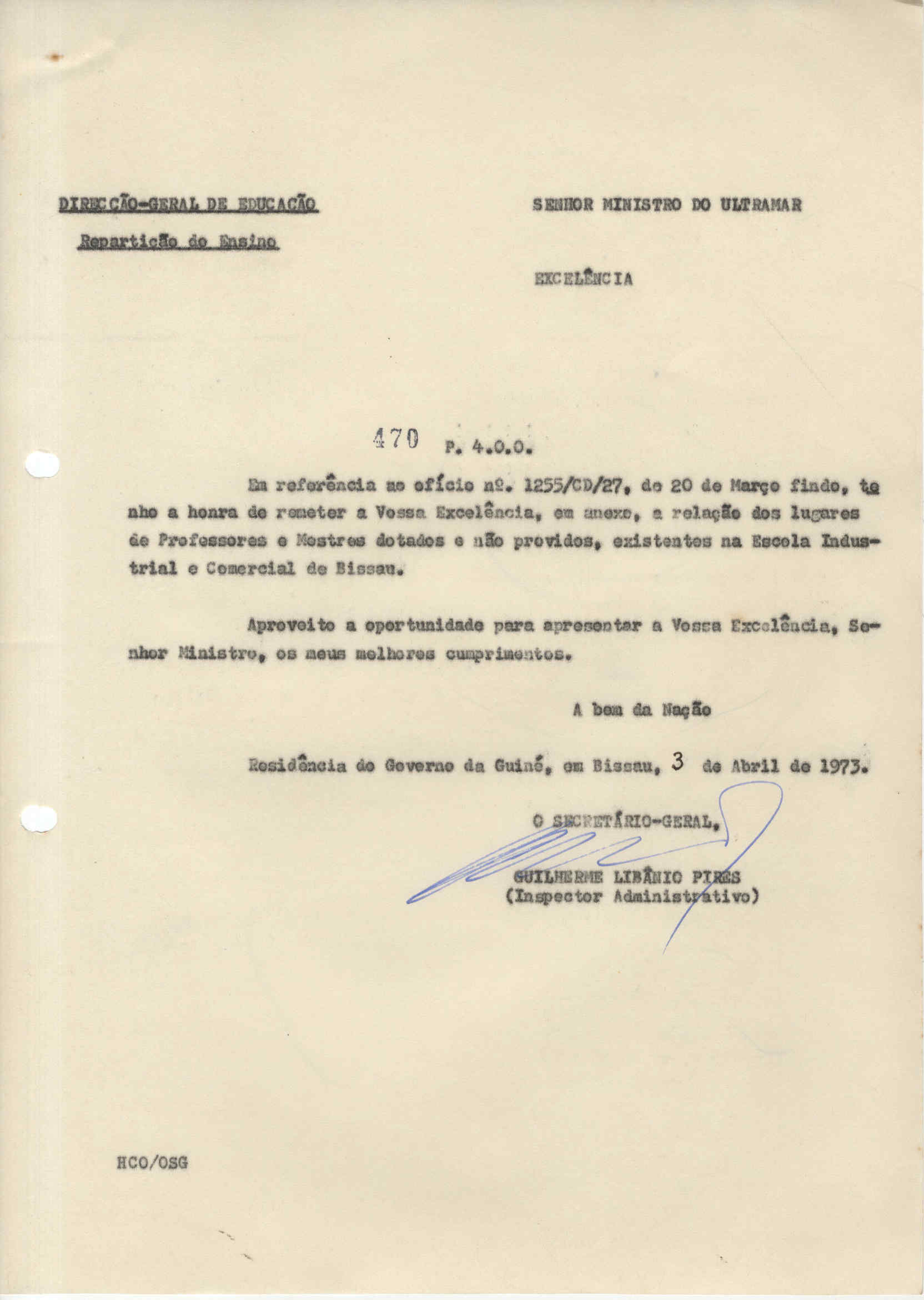 DIRECÇÃO-GERAL DE EDUCAÇÃO

Repartição do Ensino

SENHOR MINISTRO DO ULTRAMAR

EXCELÊNCIA

470 P. 4.0.0.

Em referência ao ofício nº. 1255/CD/27, de 20 de Março findo, tenho a honra de remeter a Vossa Excelência, em anexo, a relação dos lugares de Professores e Mestres dotados e não providos, existentes na Escola Industrial e Comercial de Bissau.

Aproveito a oportunidade para apresentar a Vossa Excelência, Senhor Ministro, os meus melhores cumprimentos.

A bem da Nação

Residência do Governo da Guiné, em Bissau, 3 de Abril de 1973.

O SECRETÁRIO-GERAL,

GUILHERME LIBÂNIO PIRES
(Inspector Administrativo)

HCO/OSG